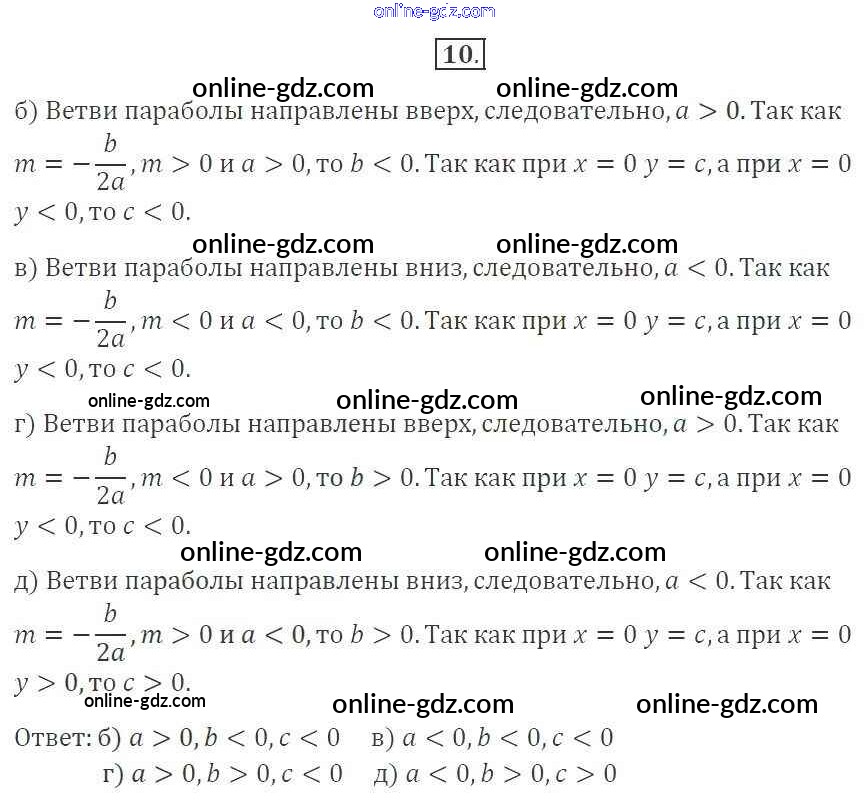 online-gdz.com

10.

online-gdz.com online-gdz.com

б) Ветви параболы направлены вверх, следовательно, $a > 0$. Так как $m = -\frac{b}{2a}$, $m > 0$ и $a > 0$, то $b < 0$. Так как при $x = 0$ $y = c$, а при $x = 0$ $y < 0$, то $c < 0$.

online-gdz.com online-gdz.com

в) Ветви параболы направлены вниз, следовательно, $a < 0$. Так как $m = -\frac{b}{2a}$, $m < 0$ и $a < 0$, то $b < 0$. Так как при $x = 0$ $y = c$, а при $x = 0$ $y < 0$, то $c < 0$.

online-gdz.com online-gdz.com online-gdz.com

г) Ветви параболы направлены вверх, следовательно, $a > 0$. Так как $m = -\frac{b}{2a}$, $m < 0$ и $a > 0$, то $b > 0$. Так как при $x = 0$ $y = c$, а при $x = 0$ $y < 0$, то $c < 0$.

online-gdz.com online-gdz.com

д) Ветви параболы направлены вниз, следовательно, $a < 0$. Так как $m = -\frac{b}{2a}$, $m > 0$ и $a < 0$, то $b > 0$. Так как при $x = 0$ $y = c$, а при $x = 0$ $y > 0$, то $c > 0$.

online-gdz.com online-gdz.com online-gdz.com

Ответ: б) $a > 0, b < 0, c < 0$ в) $a < 0, b < 0, c < 0$
г) $a > 0, b > 0, c < 0$ д) $a < 0, b > 0, c > 0$